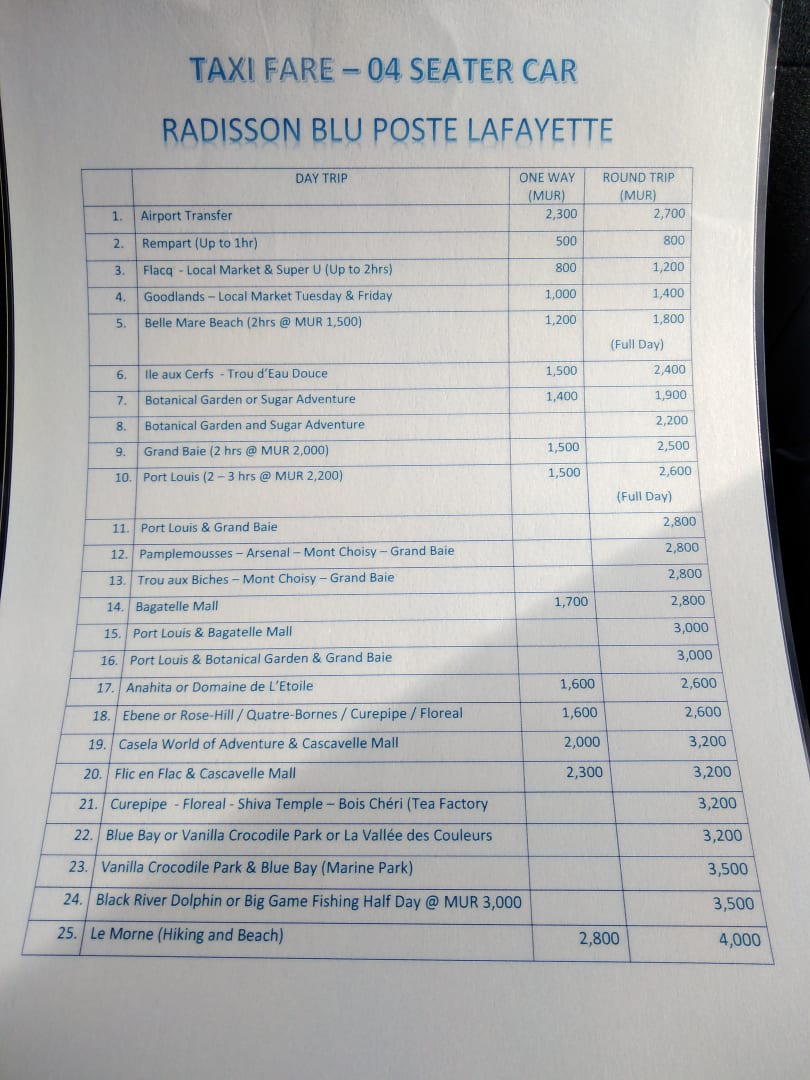 TAXI FARE – 04 SEATER CAR

RADISSON BLU POSTE LAFAYETTE

| | DAY TRIP | ONE WAY (MUR) | ROUND TRIP (MUR) |
|---|---|---|---|
| 1. | Airport Transfer | 2,300 | 2,700 |
| 2. | Rempart (Up to 1hr) | 500 | 800 |
| 3. | Flacq - Local Market & Super U (Up to 2hrs) | 800 | 1,200 |
| 4. | Goodlands – Local Market Tuesday & Friday | 1,000 | 1,400 |
| 5. | Belle Mare Beach (2hrs @ MUR 1,500) | 1,200 | 1,800 (Full Day) |
| 6. | Ile aux Cerfs - Trou d'Eau Douce | 1,500 | 2,400 |
| 7. | Botanical Garden or Sugar Adventure | 1,400 | 1,900 |
| 8. | Botanical Garden and Sugar Adventure | | 2,200 |
| 9. | Grand Baie (2 hrs @ MUR 2,000) | 1,500 | 2,500 |
| 10. | Port Louis (2 – 3 hrs @ MUR 2,200) | 1,500 | 2,600 (Full Day) |
| 11. | Port Louis & Grand Baie | | 2,800 |
| 12. | Pamplemousses – Arsenal – Mont Choisy – Grand Baie | | 2,800 |
| 13. | Trou aux Biches – Mont Choisy – Grand Baie | | 2,800 |
| 14. | Bagatelle Mall | 1,700 | 2,800 |
| 15. | Port Louis & Bagatelle Mall | | 3,000 |
| 16. | Port Louis & Botanical Garden & Grand Baie | | 3,000 |
| 17. | Anahita or Domaine de L'Etoile | 1,600 | 2,600 |
| 18. | Ebene or Rose-Hill / Quatre-Bornes / Curepipe / Floreal | 1,600 | 2,600 |
| 19. | Casela World of Adventure & Cascavelle Mall | 2,000 | 3,200 |
| 20. | Flic en Flac & Cascavelle Mall | 2,300 | 3,200 |
| 21. | Curepipe - Floreal - Shiva Temple – Bois Chéri (Tea Factory | | 3,200 |
| 22. | Blue Bay or Vanilla Crocodile Park or La Vallée des Couleurs | | 3,200 |
| 23. | Vanilla Crocodile Park & Blue Bay (Marine Park) | | 3,500 |
| 24. | Black River Dolphin or Big Game Fishing Half Day @ MUR 3,000 | | 3,500 |
| 25. | Le Morne (Hiking and Beach) | 2,800 | 4,000 |